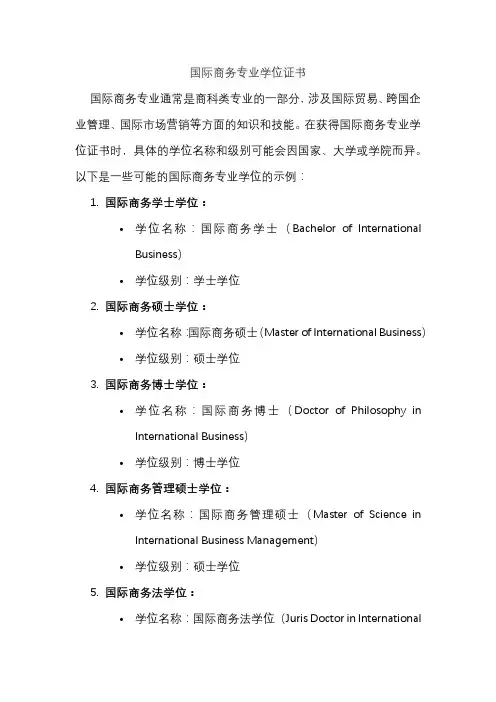 国际商务专业学位证书

国际商务专业通常是商科类专业的一部分，涉及国际贸易、跨国企业管理、国际市场营销等方面的知识和技能。在获得国际商务专业学位证书时，具体的学位名称和级别可能会因国家、大学或学院而异。以下是一些可能的国际商务专业学位的示例：

1. 国际商务学士学位：
• 学位名称：国际商务学士（Bachelor of International Business）
• 学位级别：学士学位

2. 国际商务硕士学位：
• 学位名称：国际商务硕士（Master of International Business）
• 学位级别：硕士学位

3. 国际商务博士学位：
• 学位名称：国际商务博士（Doctor of Philosophy in International Business）
• 学位级别：博士学位

4. 国际商务管理硕士学位：
• 学位名称：国际商务管理硕士（Master of Science in International Business Management）
• 学位级别：硕士学位

5. 国际商务法学位：
• 学位名称：国际商务法学位（Juris Doctor in International